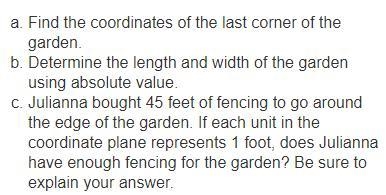 a. Find the coordinates of the last corner of the garden.
b. Determine the length and width of the garden using absolute value.
c. Julianna bought 45 feet of fencing to go around the edge of the garden. If each unit in the coordinate plane represents 1 foot, does Julianna have enough fencing for the garden? Be sure to explain your answer.